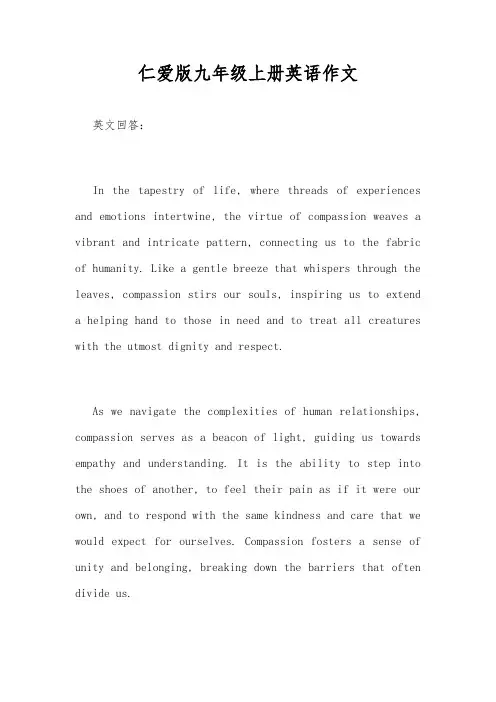 仁爱版九年级上册英语作文

英文回答:

In the tapestry of life, where threads of experiences and emotions intertwine, the virtue of compassion weaves a vibrant and intricate pattern, connecting us to the fabric of humanity. Like a gentle breeze that whispers through the leaves, compassion stirs our souls, inspiring us to extend a helping hand to those in need and to treat all creatures with the utmost dignity and respect.

As we navigate the complexities of human relationships, compassion serves as a beacon of light, guiding us towards empathy and understanding. It is the ability to step into the shoes of another, to feel their pain as if it were our own, and to respond with the same kindness and care that we would expect for ourselves. Compassion fosters a sense of unity and belonging, breaking down the barriers that often divide us.